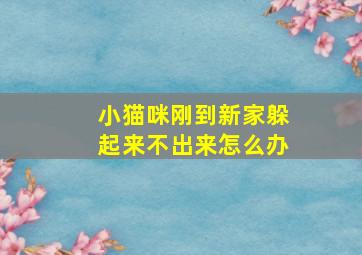 小猫咪刚到新家躲起来不出来怎么办